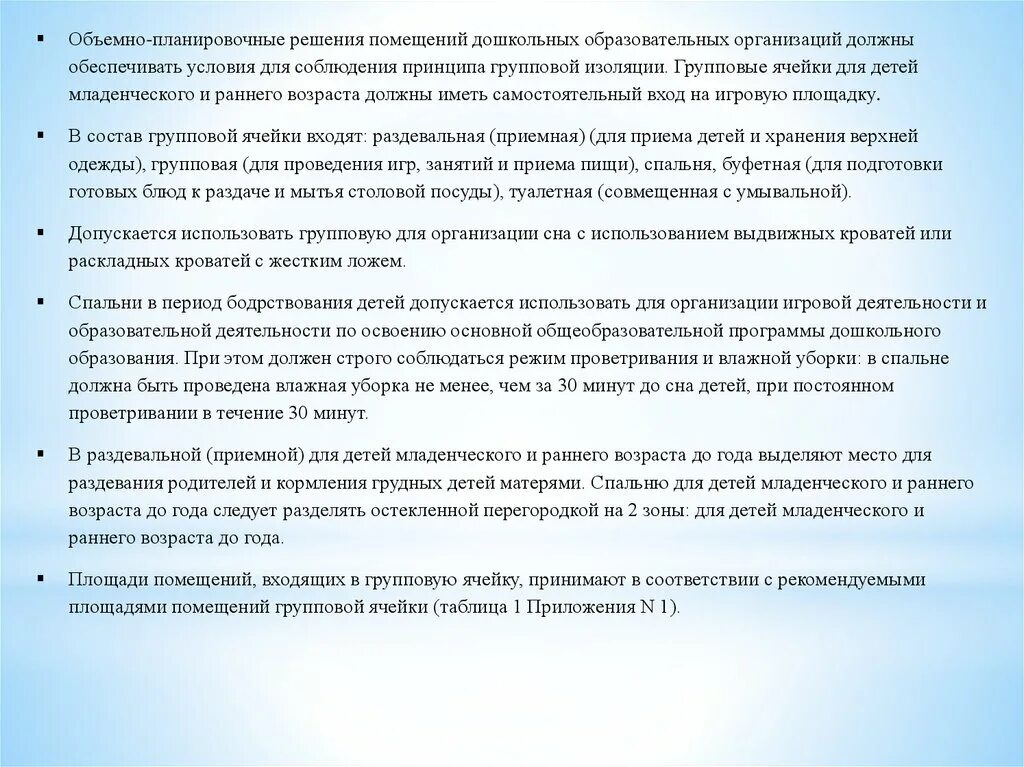 ▪ Объемно-планировочные решения помещений дошкольных образовательных организаций должны обеспечивать условия для соблюдения принципа групповой изоляции. Групповые ячейки для детей младенческого и раннего возраста должны иметь самостоятельный вход на игровую площадку.

▪ В состав групповой ячейки входят: раздевальная (приемная) (для приема детей и хранения верхней одежды), групповая (для проведения игр, занятий и приема пищи), спальня, буфетная (для подготовки готовых блюд к раздаче и мытья столовой посуды), туалетная (совмещенная с умывальной).

▪ Допускается использовать групповую для организации сна с использованием выдвижных кроватей или раскладных кроватей с жестким ложем.

▪ Спальни в период бодрствования детей допускается использовать для организации игровой деятельности и образовательной деятельности по освоению основной общеобразовательной программы дошкольного образования. При этом должен строго соблюдаться режим проветривания и влажной уборки: в спальне должна быть проведена влажная уборка не менее, чем за 30 минут до сна детей, при постоянном проветривании в течение 30 минут.

▪ В раздевальной (приемной) для детей младенческого и раннего возраста до года выделяют место для раздевания родителей и кормления грудных детей матерями. Спальню для детей младенческого и раннего возраста до года следует разделять остекленной перегородкой на 2 зоны: для детей младенческого и раннего возраста до года.

▪ Площади помещений, входящих в групповую ячейку, принимают в соответствии с рекомендуемыми площадями помещений групповой ячейки (таблица 1 Приложения N 1).